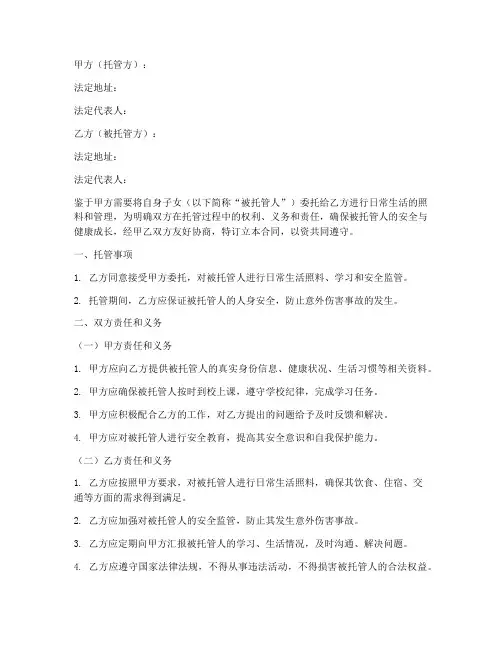 甲方（托管方）：

法定地址：

法定代表人：

乙方（被托管方）：

法定地址：

法定代表人：

鉴于甲方需要将自身子女（以下简称“被托管人”）委托给乙方进行日常生活的照料和管理，为明确双方在托管过程中的权利、义务和责任，确保被托管人的安全与健康成长，经甲乙双方友好协商，特订立本合同，以资共同遵守。

一、托管事项

1. 乙方同意接受甲方委托，对被托管人进行日常生活照料、学习和安全监管。

2. 托管期间，乙方应保证被托管人的人身安全，防止意外伤害事故的发生。

二、双方责任和义务

（一）甲方责任和义务

1. 甲方应向乙方提供被托管人的真实身份信息、健康状况、生活习惯等相关资料。

2. 甲方应确保被托管人按时到校上课，遵守学校纪律，完成学习任务。

3. 甲方应积极配合乙方的工作，对乙方提出的问题给予及时反馈和解决。

4. 甲方应对被托管人进行安全教育，提高其安全意识和自我保护能力。

（二）乙方责任和义务

1. 乙方应按照甲方要求，对被托管人进行日常生活照料，确保其饮食、住宿、交通等方面的需求得到满足。

2. 乙方应加强对被托管人的安全监管，防止其发生意外伤害事故。

3. 乙方应定期向甲方汇报被托管人的学习、生活情况，及时沟通、解决问题。

4. 乙方应遵守国家法律法规，不得从事违法活动，不得损害被托管人的合法权益。